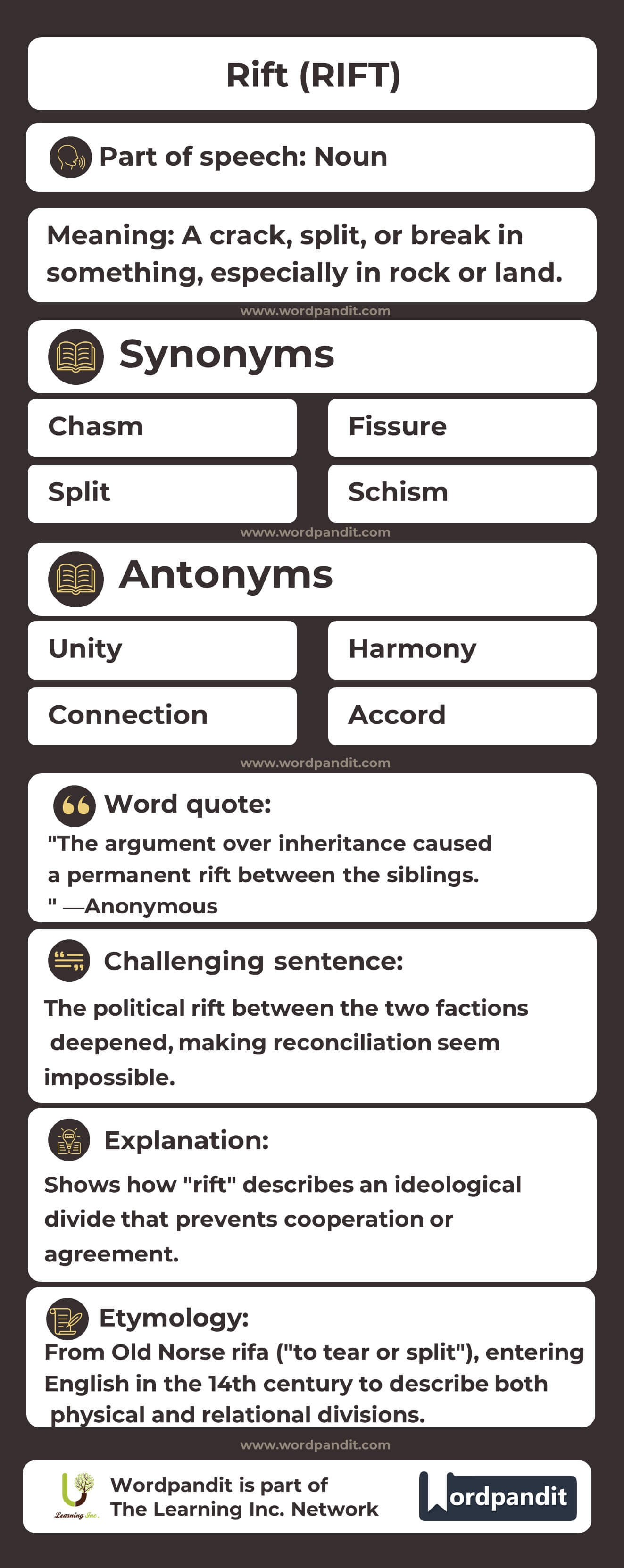 Rift (RIFT)

Part of speech: Noun

Meaning: A crack, split, or break in something, especially in rock or land.

www.wordpandit.com

Synonyms

Chasm

Fissure

Split

Schism

www.wordpandit.com

Antonyms

Unity

Harmony

Connection

Accord

www.wordpandit.com

Word quote:

"The argument over inheritance caused a permanent rift between the siblings. " —Anonymous

Challenging sentence:

The political rift between the two factions deepened, making reconciliation seem impossible.

Explanation:

Shows how "rift" describes an ideological divide that prevents cooperation or agreement.

Etymology:

From Old Norse rifa ("to tear or split"), entering English in the 14th century to describe both physical and relational divisions.

www.wordpandit.com

Learning Inc.

Wordpandit is part of The Learning Inc. Network

Wordpandit